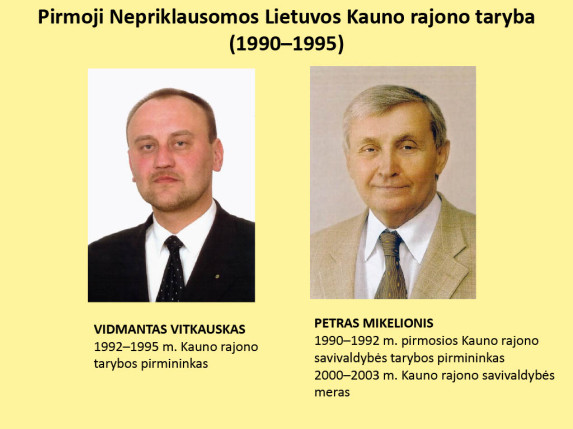 Pirmoji Nepriklausomos Lietuvos Kauno rajono taryba
(1990–1995)

VIDMANTAS VITKAUSKAS
1992–1995 m. Kauno rajono tarybos pirmininkas

PETRAS MIKELIONIS
1990–1992 m. pirmosios Kauno rajono savivaldybės tarybos pirmininkas
2000–2003 m. Kauno rajono savivaldybės meras